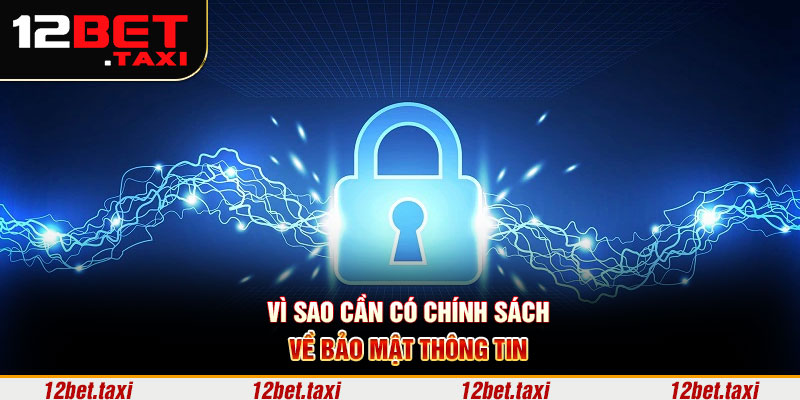 12BET
.TAXI

VÌ SAO CẦN CÓ CHÍNH SÁCH
VỀ BẢO MẬT THÔNG TIN

12bet.taxi 12bet.taxi 12bet.taxi 12bet.taxi